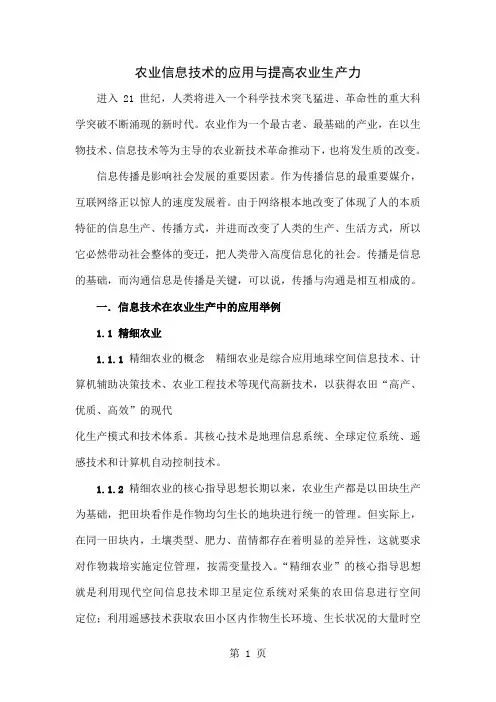 农业信息技术的应用与提高农业生产力

进入 21 世纪，人类将进入一个科学技术突飞猛进、革命性的重大科学突破不断涌现的新时代。农业作为一个最古老、最基础的产业，在以生物技术、信息技术等为主导的农业新技术革命推动下，也将发生质的改变。

信息传播是影响社会发展的重要因素。作为传播信息的最重要媒介，互联网络正以惊人的速度发展着。由于网络根本地改变了体现了人的本质特征的信息生产、传播方式，并进而改变了人类的生产、生活方式，所以它必然带动社会整体的变迁，把人类带入高度信息化的社会。传播是信息的基础，而沟通信息是传播是关键，可以说，传播与沟通是相互相成的。

一. 信息技术在农业生产中的应用举例

1.1 精细农业

1.1.1 精细农业的概念　精细农业是综合应用地球空间信息技术、计算机辅助决策技术、农业工程技术等现代高新技术，以获得农田“高产、优质、高效”的现代

化生产模式和技术体系。其核心技术是地理信息系统、全球定位系统、遥感技术和计算机自动控制技术。

1.1.2 精细农业的核心指导思想长期以来，农业生产都是以田块生产为基础，把田块看作是作物均匀生长的地块进行统一的管理。但实际上，在同一田块内，土壤类型、肥力、苗情都存在着明显的差异性，这就要求对作物栽培实施定位管理，按需变量投入。“精细农业”的核心指导思想就是利用现代空间信息技术即卫星定位系统对采集的农田信息进行空间定位；利用遥感技术获取农田小区内作物生长环境、生长状况的大量时空

第 1 页